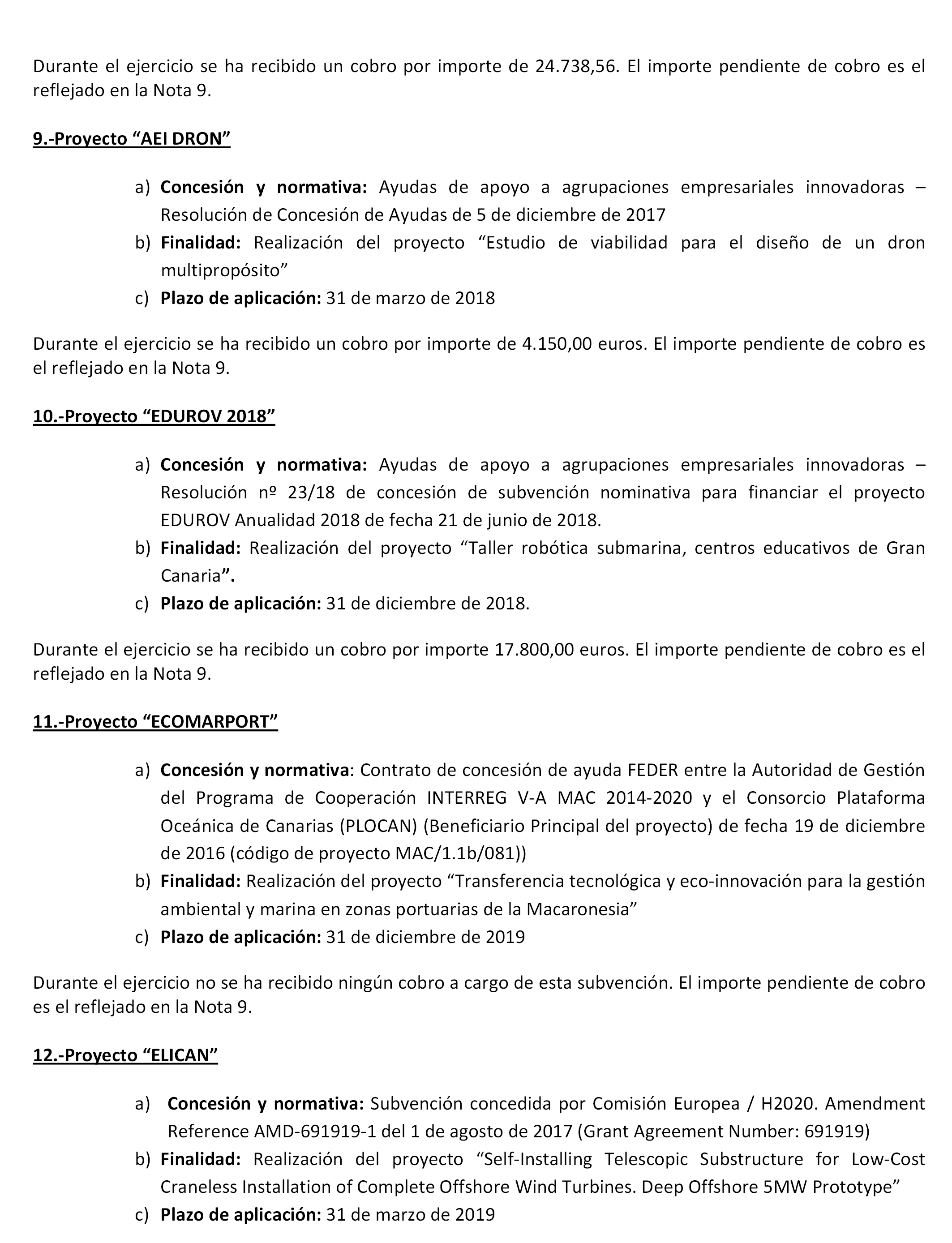 Durante el ejercicio se ha recibido un cobro por importe de 24.738,56. El importe pendiente de cobro es el reflejado en la Nota 9.

9.-Proyecto “AEI DRON”

a) Concesión y normativa: Ayudas de apoyo a agrupaciones empresariales innovadoras – Resolución de Concesión de Ayudas de 5 de diciembre de 2017
b) Finalidad: Realización del proyecto “Estudio de viabilidad para el diseño de un dron multipropósito”
c) Plazo de aplicación: 31 de marzo de 2018

Durante el ejercicio se ha recibido un cobro por importe de 4.150,00 euros. El importe pendiente de cobro es el reflejado en la Nota 9.

10.-Proyecto “EDUROV 2018”

a) Concesión y normativa: Ayudas de apoyo a agrupaciones empresariales innovadoras – Resolución nº 23/18 de concesión de subvención nominativa para financiar el proyecto EDUROV Anualidad 2018 de fecha 21 de junio de 2018.
b) Finalidad: Realización del proyecto “Taller robótica submarina, centros educativos de Gran Canaria”.
c) Plazo de aplicación: 31 de diciembre de 2018.

Durante el ejercicio se ha recibido un cobro por importe 17.800,00 euros. El importe pendiente de cobro es el reflejado en la Nota 9.

11.-Proyecto “ECOMARPORT”

a) Concesión y normativa: Contrato de concesión de ayuda FEDER entre la Autoridad de Gestión del Programa de Cooperación INTERREG V-A MAC 2014-2020 y el Consorcio Plataforma Oceánica de Canarias (PLOCAN) (Beneficiario Principal del proyecto) de fecha 19 de diciembre de 2016 (código de proyecto MAC/1.1b/081))
b) Finalidad: Realización del proyecto “Transferencia tecnológica y eco-innovación para la gestión ambiental y marina en zonas portuarias de la Macaronesia”
c) Plazo de aplicación: 31 de diciembre de 2019

Durante el ejercicio no se ha recibido ningún cobro a cargo de esta subvención. El importe pendiente de cobro es el reflejado en la Nota 9.

12.-Proyecto “ELICAN”

a) Concesión y normativa: Subvención concedida por Comisión Europea / H2020. Amendment Reference AMD-691919-1 del 1 de agosto de 2017 (Grant Agreement Number: 691919)
b) Finalidad: Realización del proyecto “Self-Installing Telescopic Substructure for Low-Cost Craneless Installation of Complete Offshore Wind Turbines. Deep Offshore 5MW Prototype”
c) Plazo de aplicación: 31 de marzo de 2019